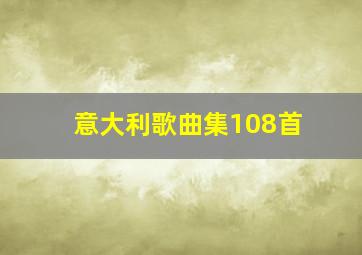 意大利歌曲集108首